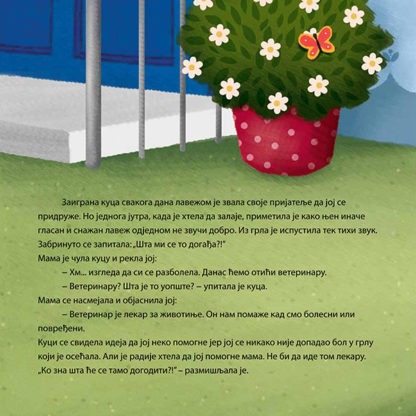 Заиграна куца свакога дана лавежом је звала своје пријатеље да јој се придруже. Но једнога јутра, када је хтела да залаје, приметила је како њен иначе гласан и снажан лавеж одједном не звучи добро. Из грла је испустила тек тихи звук. Забринуто се запитала: „Шта ми се то догађа?!"
Мама је чула куцу и рекла јој:
– Хм... изгледа да си се разболела. Данас ћемо отићи ветеринару.
– Ветеринару? Шта је то уопште? – упитала је куца.
Мама се насмејала и објаснила јој:
– Ветеринар је лекар за животиње. Он нам помаже кад смо болесни или повређени.
Куци се свидела идеја да јој неко помогне јер јој се никако није допадао бол у грлу који је осећала. Али је радије хтела да јој помогне мама. Не би да иде том лекару. „Ко зна шта ће се тамо догодити?!" – размишљала је.